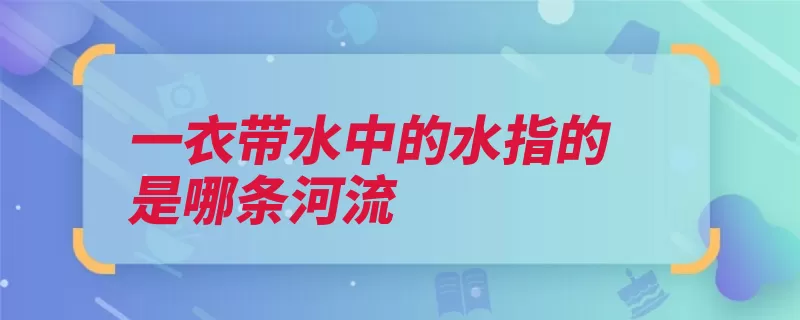 一衣带水中的水指的是哪条河流